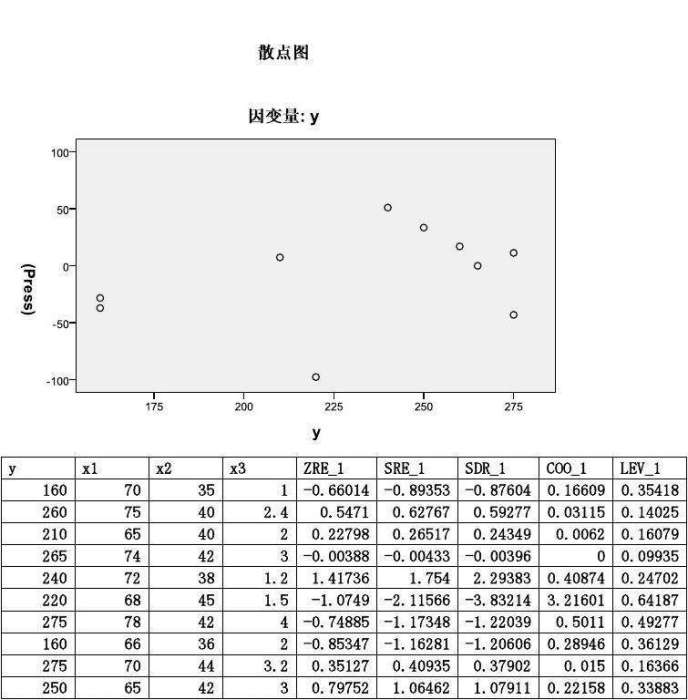 散点图

因变量: y

100
50
0
-50
-100

(Press)

175 200 225 250 275

y

| y | x1 | x2 | x3 | ZRE_1 | SRE_1 | SDR_1 | COO_1 | LEV_1 |
|---|---|---|---|---|---|---|---|---|
| 160 | 70 | 35 | 1 | -0.66014 | -0.89353 | -0.87604 | 0.16609 | 0.35418 |
| 260 | 75 | 40 | 2.4 | 0.5471 | 0.62767 | 0.59277 | 0.03115 | 0.14025 |
| 210 | 65 | 40 | 2 | 0.22798 | 0.26517 | 0.24349 | 0.0062 | 0.16079 |
| 265 | 74 | 42 | 3 | -0.00388 | -0.00433 | -0.00396 | 0 | 0.09935 |
| 240 | 72 | 38 | 1.2 | 1.41736 | 1.754 | 2.29383 | 0.40874 | 0.24702 |
| 220 | 68 | 45 | 1.5 | -1.0749 | -2.11566 | -3.83214 | 3.21601 | 0.64187 |
| 275 | 78 | 42 | 4 | -0.74885 | -1.17348 | -1.22039 | 0.5011 | 0.49277 |
| 160 | 66 | 36 | 2 | -0.85347 | -1.16281 | -1.20606 | 0.28946 | 0.36129 |
| 275 | 70 | 44 | 3.2 | 0.35127 | 0.40935 | 0.37902 | 0.015 | 0.16366 |
| 250 | 65 | 42 | 3 | 0.79752 | 1.06462 | 1.07911 | 0.22158 | 0.33883 |